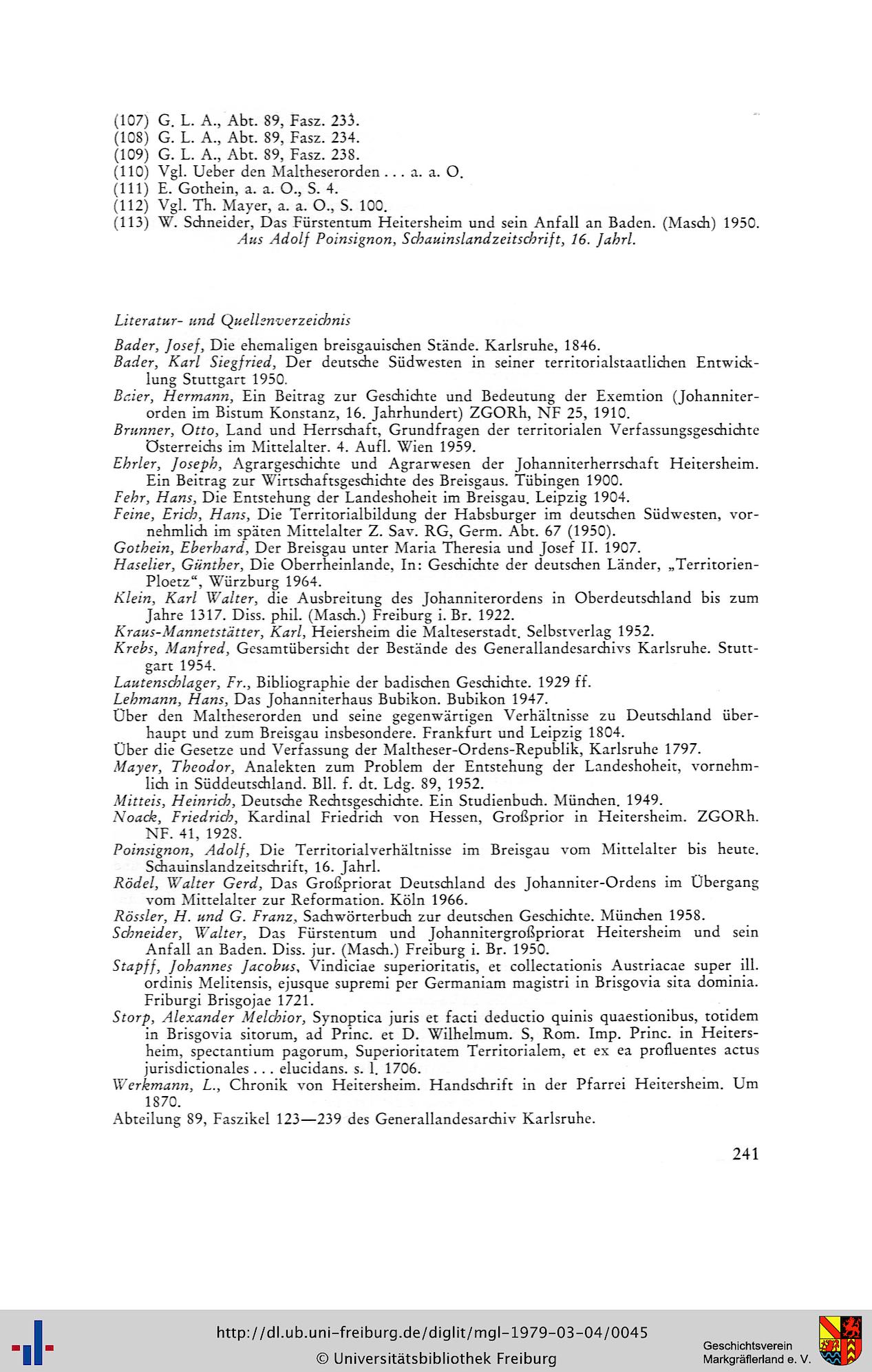 (107) G. L. A., Abt. 89, Fasz. 233.
(108) G. L. A., Abt. 89, Fasz. 234.
(109) G. L. A., Abt. 89, Fasz. 238.
(110) Vgl. Ueber den Maltheserorden . . . a. a. O.
(111) E. Gothein, a. a. O., S. 4.
(112) Vgl. Th. Mayer, a. a. O., S. 100.
(113) W. Schneider, Das Fürstentum Heitersheim und sein Anfall an Baden. (Masch) 1950.
Aus Adolf Poinsignon, Schauinslandzeitschrift, 16. Jahrl.

Literatur- und Quellenverzeichnis

Bader, Josef, Die ehemaligen breisgauischen Stände. Karlsruhe, 1846.
Bader, Karl Siegfried, Der deutsche Südwesten in seiner territorialstaatlichen Entwicklung Stuttgart 1950.
Baier, Hermann, Ein Beitrag zur Geschichte und Bedeutung der Exemtion (Johanniterorden im Bistum Konstanz, 16. Jahrhundert) ZGORh, NF 25, 1910.
Brunner, Otto, Land und Herrschaft, Grundfragen der territorialen Verfassungsgeschichte Österreichs im Mittelalter. 4. Aufl. Wien 1959.
Ehrler, Joseph, Agrargeschichte und Agrarwesen der Johanniterherrschaft Heitersheim. Ein Beitrag zur Wirtschaftsgeschichte des Breisgaus. Tübingen 1900.
Fehr, Hans, Die Entstehung der Landeshoheit im Breisgau. Leipzig 1904.
Feine, Erich, Hans, Die Territorialbildung der Habsburger im deutschen Südwesten, vornehmlich im späten Mittelalter Z. Sav. RG, Germ. Abt. 67 (1950).
Gothein, Eberhard, Der Breisgau unter Maria Theresia und Josef II. 1907.
Haselier, Günther, Die Oberrheinlande, In: Geschichte der deutschen Länder, „Territorien-Ploetz“, Würzburg 1964.
Klein, Karl Walter, die Ausbreitung des Johanniterordens in Oberdeutschland bis zum Jahre 1317. Diss. phil. (Masch.) Freiburg i. Br. 1922.
Kraus-Mannetstätter, Karl, Heiersheim die Malteserstadt. Selbstverlag 1952.
Krebs, Manfred, Gesamtübersicht der Bestände des Generallandesarchivs Karlsruhe. Stuttgart 1954.
Lautenschlager, Fr., Bibliographie der badischen Geschichte. 1929 ff.
Lehmann, Hans, Das Johanniterhaus Bubikon. Bubikon 1947.
Über den Maltheserorden und seine gegenwärtigen Verhältnisse zu Deutschland überhaupt und zum Breisgau insbesondere. Frankfurt und Leipzig 1804.
Über die Gesetze und Verfassung der Maltheser-Ordens-Republik, Karlsruhe 1797.
Mayer, Theodor, Analekten zum Problem der Entstehung der Landeshoheit, vornehmlich in Süddeutschland. Bll. f. dt. Ldg. 89, 1952.
Mitteis, Heinrich, Deutsche Rechtsgeschichte. Ein Studienbuch. München. 1949.
Noack, Friedrich, Kardinal Friedrich von Hessen, Großprior in Heitersheim. ZGORh. NF. 41, 1928.
Poinsignon, Adolf, Die Territorialverhältnisse im Breisgau vom Mittelalter bis heute. Schauinslandzeitschrift, 16. Jahrl.
Rödel, Walter Gerd, Das Großpriorat Deutschland des Johanniter-Ordens im Übergang vom Mittelalter zur Reformation. Köln 1966.
Rössler, H. und G. Franz, Sachwörterbuch zur deutschen Geschichte. München 1958.
Schneider, Walter, Das Fürstentum und Johannitergroßpriorat Heitersheim und sein Anfall an Baden. Diss. jur. (Masch.) Freiburg i. Br. 1950.
Stapff, Johannes Jacobus, Vindiciae superioritatis, et collectationis Austriacae super ill. ordinis Melitensis, ejusque supremi per Germaniam magistri in Brisgovia sita dominia. Friburgi Brisgojae 1721.
Storp, Alexander Melchior, Synoptica juris et facti deductio quinis quaestionibus, totidem in Brisgovia sitorum, ad Princ. et D. Wilhelmum. S, Rom. Imp. Princ. in Heitersheim, spectantium pagorum, Superioritatem Territorialem, et ex ea profluentes actus jurisdictionales . . . elucidans. s. l. 1706.
Werkmann, L., Chronik von Heitersheim. Handschrift in der Pfarrei Heitersheim. Um 1870.
Abteilung 89, Faszikel 123—239 des Generallandesarchiv Karlsruhe.

241

http://dl.ub.uni-freiburg.de/diglit/mgl-1979-03-04/0045
© Universitätsbibliothek Freiburg
Geschichtsverein Markgräflerland e. V.